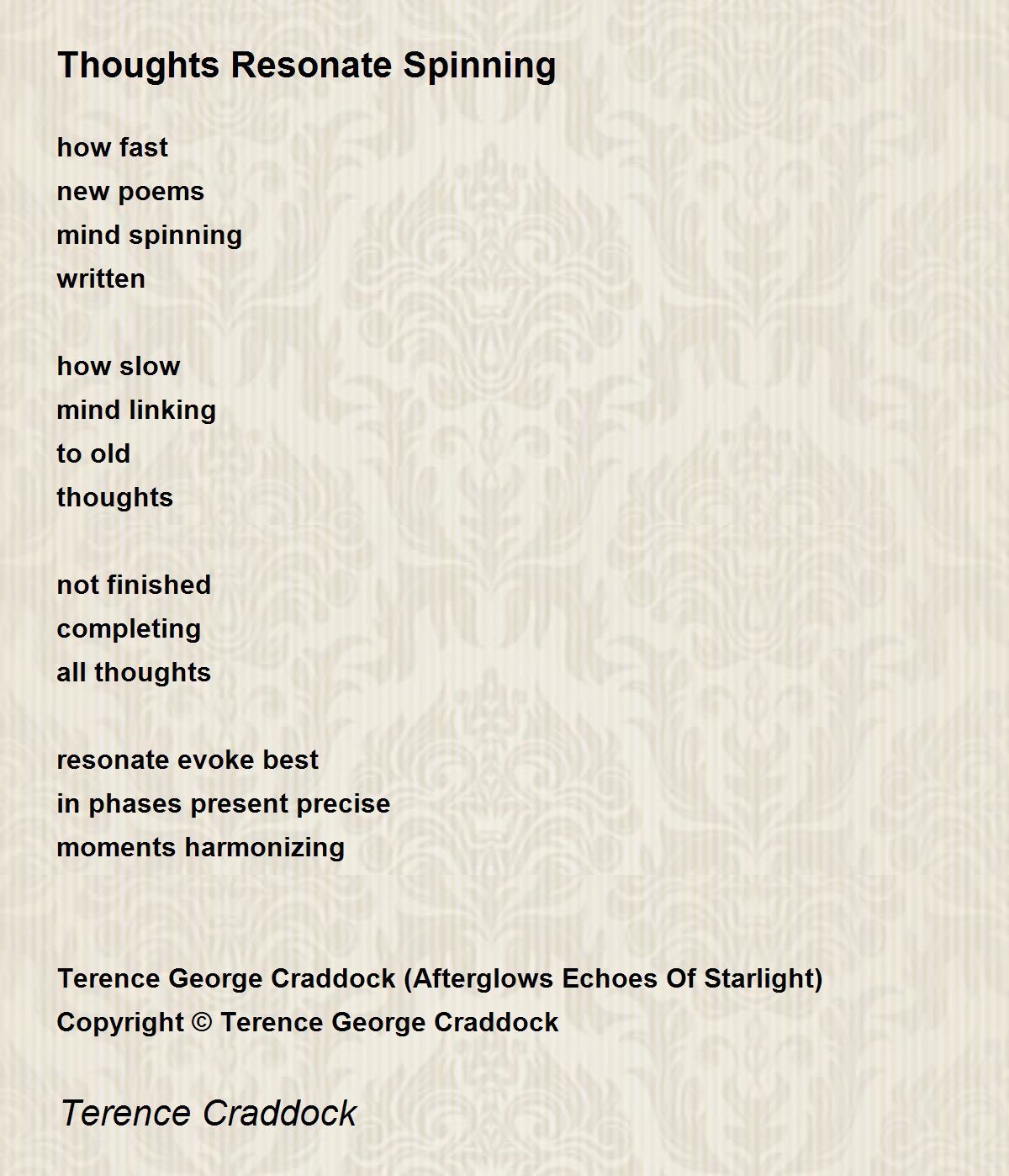 Thoughts Resonate Spinning

how fast
new poems
mind spinning
written

how slow
mind linking
to old
thoughts

not finished
completing
all thoughts

resonate evoke best
in phases present precise
moments harmonizing

Terence George Craddock (Afterglows Echoes Of Starlight)
Copyright © Terence George Craddock

Terence Craddock